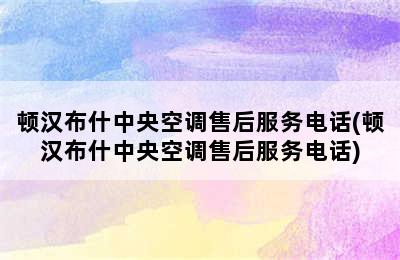 顿汉布什中央空调售后服务电话(顿汉布什中央空调售后服务电话)